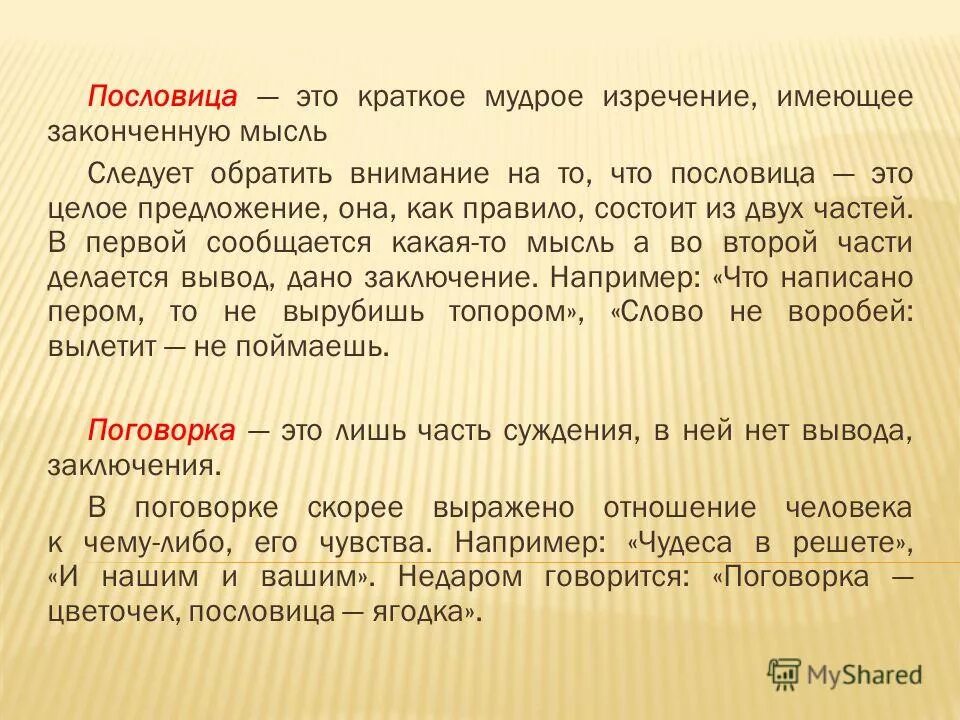 Пословица — это краткое мудрое изречение, имеющее законченную мысль

Следует обратить внимание на то, что пословица — это целое предложение, она, как правило, состоит из двух частей. В первой сообщается какая-то мысль а во второй части делается вывод, дано заключение. Например: «Что написано пером, то не вырубишь топором», «Слово не воробей: вылетит — не поймаешь.

Поговорка — это лишь часть суждения, в ней нет вывода, заключения.

В поговорке скорее выражено отношение человека к чему-либо, его чувства. Например: «Чудеса в решете», «И нашим и вашим». Недаром говорится: «Поговорка — цветочек, пословица — ягодка».

MyShared